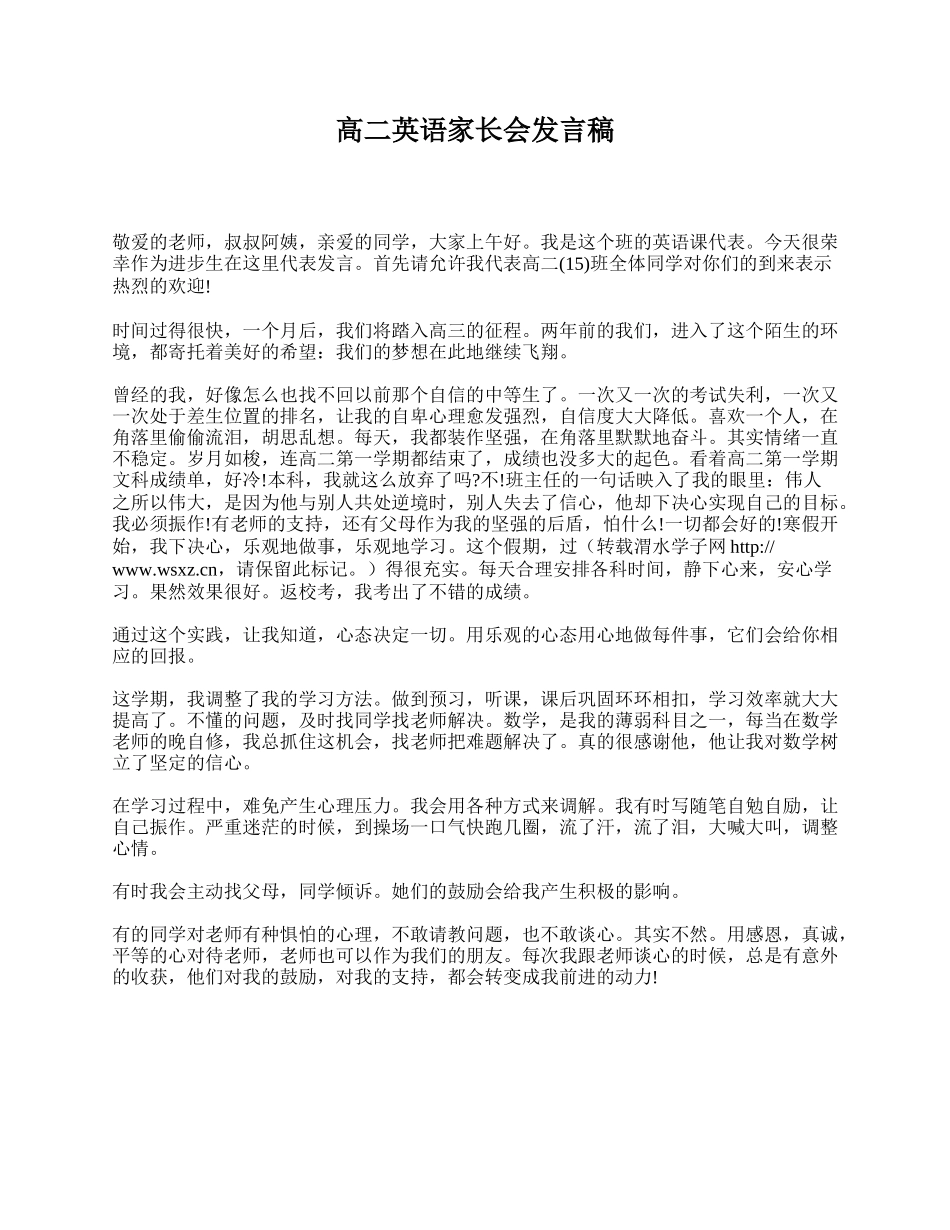 高二英语家长会发言稿

敬爱的老师，叔叔阿姨，亲爱的同学，大家上午好。我是这个班的英语课代表。今天很荣幸作为进步生在这里代表发言。首先请允许我代表高二(15)班全体同学对你们的到来表示热烈的欢迎!

时间过得很快，一个月后，我们将踏入高三的征程。两年前的我们，进入了这个陌生的环境，都寄托着美好的希望：我们的梦想在此地继续飞翔。

曾经的我，好像怎么也找不回以前那个自信的中等生了。一次又一次的考试失利，一次又一次处于差生位置的排名，让我的自卑心理愈发强烈，自信度大大降低。喜欢一个人，在角落里偷偷流泪，胡思乱想。每天，我都装作坚强，在角落里默默地奋斗。其实情绪一直不稳定。岁月如梭，连高二第一学期都结束了，成绩也没多大的起色。看着高二第一学期文科成绩单，好冷!本科，我就这么放弃了吗?不!班主任的一句话映入了我的眼里：伟人之所以伟大，是因为他与别人共处逆境时，别人失去了信心，他却下决心实现自己的目标。我必须振作!有老师的支持，还有父母作为我的坚强的后盾，怕什么!一切都会好的!寒假开始，我下决心，乐观地做事，乐观地学习。这个假期，过（转载渭水学子网 http://www.wsxz.cn，请保留此标记。）得很充实。每天合理安排各科时间，静下心来，安心学习。果然效果很好。返校考，我考出了不错的成绩。

通过这个实践，让我知道，心态决定一切。用乐观的心态用心地做每件事，它们会给你相应的回报。

这学期，我调整了我的学习方法。做到预习，听课，课后巩固环环相扣，学习效率就大大提高了。不懂的问题，及时找同学找老师解决。数学，是我的薄弱科目之一，每当在数学老师的晚自修，我总抓住这机会，找老师把难题解决了。真的很感谢他，他让我对数学树立了坚定的信心。

在学习过程中，难免产生心理压力。我会用各种方式来调解。我有时写随笔自勉自励，让自己振作。严重迷茫的时候，到操场一口气快跑几圈，流了汗，流了泪，大喊大叫，调整心情。

有时我会主动找父母，同学倾诉。她们的鼓励会给我产生积极的影响。

有的同学对老师有种惧怕的心理，不敢请教问题，也不敢谈心。其实不然。用感恩，真诚，平等的心对待老师，老师也可以作为我们的朋友。每次我跟老师谈心的时候，总是有意外的收获，他们对我的鼓励，对我的支持，都会转变成我前进的动力!